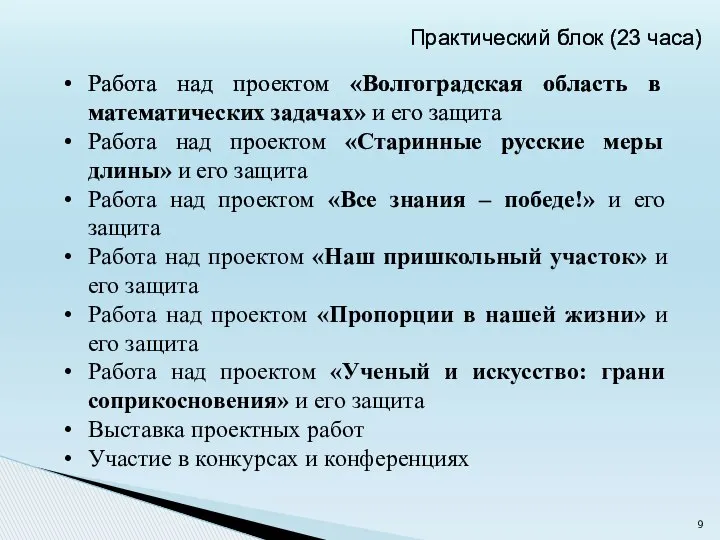 Практический блок (23 часа)

• Работа над проектом «Волгоградская область в математических задачах» и его защита
• Работа над проектом «Старинные русские меры длины» и его защита
• Работа над проектом «Все знания – победе!» и его защита
• Работа над проектом «Наш пришкольный участок» и его защита
• Работа над проектом «Пропорции в нашей жизни» и его защита
• Работа над проектом «Ученый и искусство: грани соприкосновения» и его защита
• Выставка проектных работ
• Участие в конкурсах и конференциях

9